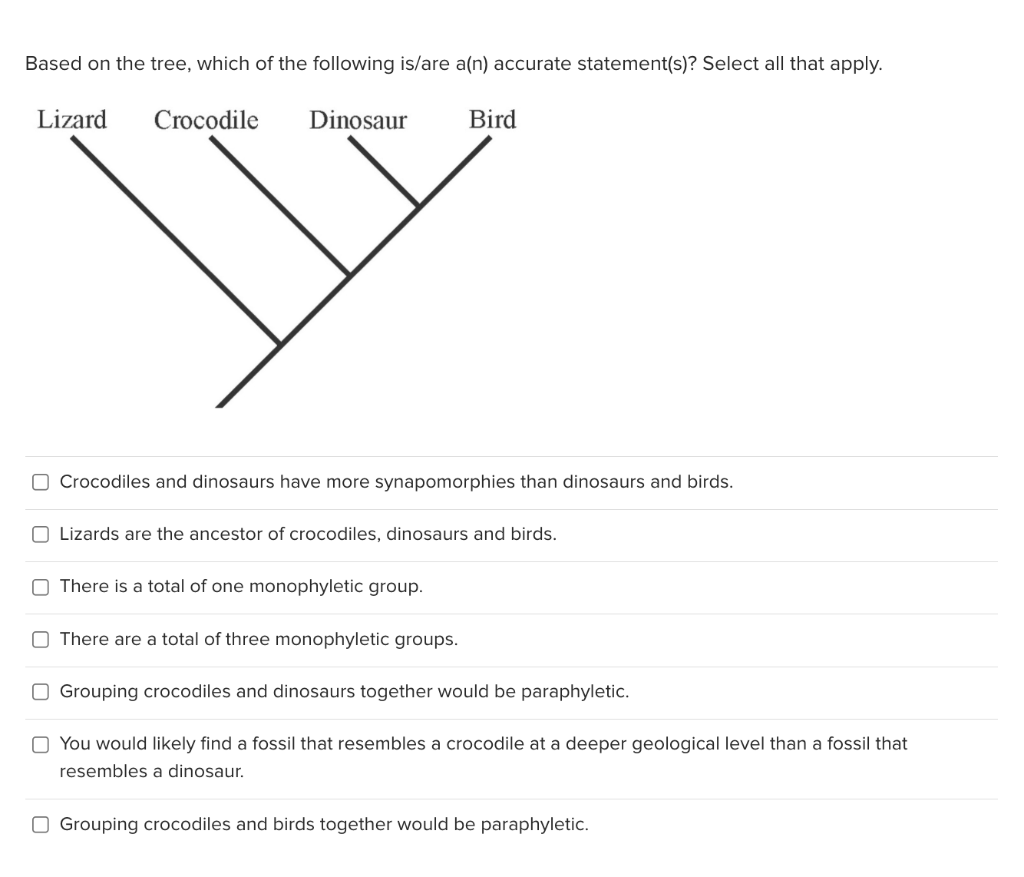 Based on the tree, which of the following is/are a(n) accurate statement(s)? Select all that apply.

Lizard Crocodile Dinosaur Bird

Crocodiles and dinosaurs have more synapomorphies than dinosaurs and birds.

Lizards are the ancestor of crocodiles, dinosaurs and birds.

There is a total of one monophyletic group.

There are a total of three monophyletic groups.

Grouping crocodiles and dinosaurs together would be paraphyletic.

You would likely find a fossil that resembles a crocodile at a deeper geological level than a fossil that resembles a dinosaur.

Grouping crocodiles and birds together would be paraphyletic.